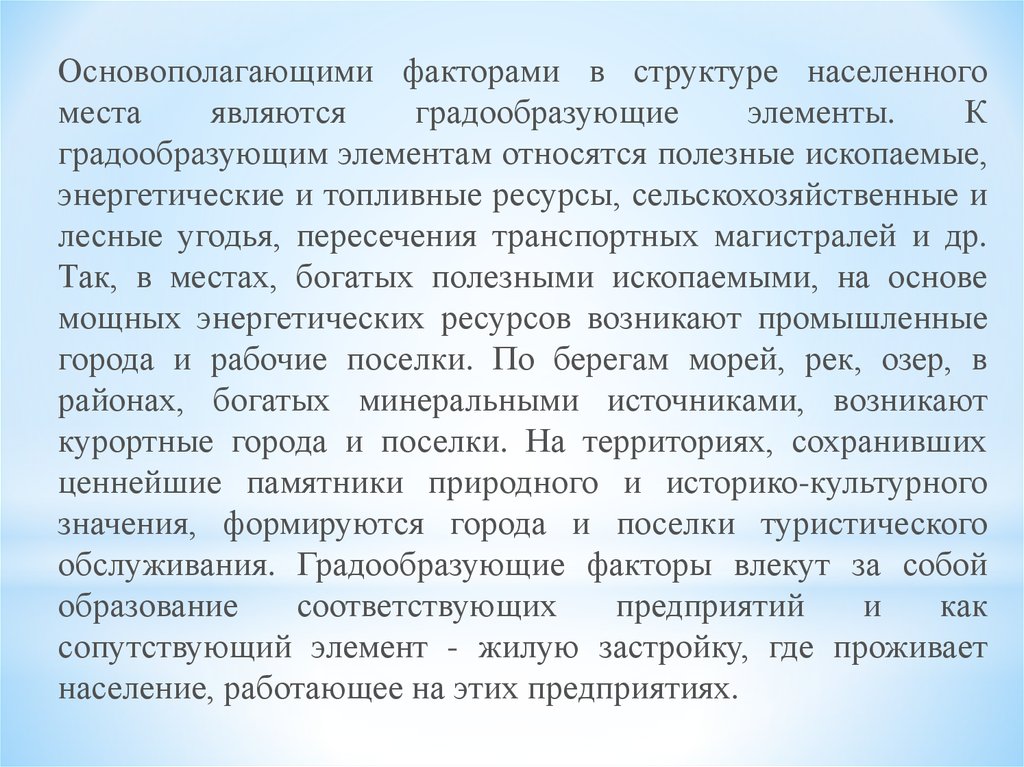 Основополагающими факторами в структуре населенного места являются градообразующие элементы. К градообразующим элементам относятся полезные ископаемые, энергетические и топливные ресурсы, сельскохозяйственные и лесные угодья, пересечения транспортных магистралей и др. Так, в местах, богатых полезными ископаемыми, на основе мощных энергетических ресурсов возникают промышленные города и рабочие поселки. По берегам морей, рек, озер, в районах, богатых минеральными источниками, возникают курортные города и поселки. На территориях, сохранивших ценнейшие памятники природного и историко-культурного значения, формируются города и поселки туристического обслуживания. Градообразующие факторы влекут за собой образование соответствующих предприятий и как сопутствующий элемент - жилую застройку, где проживает население, работающее на этих предприятиях.